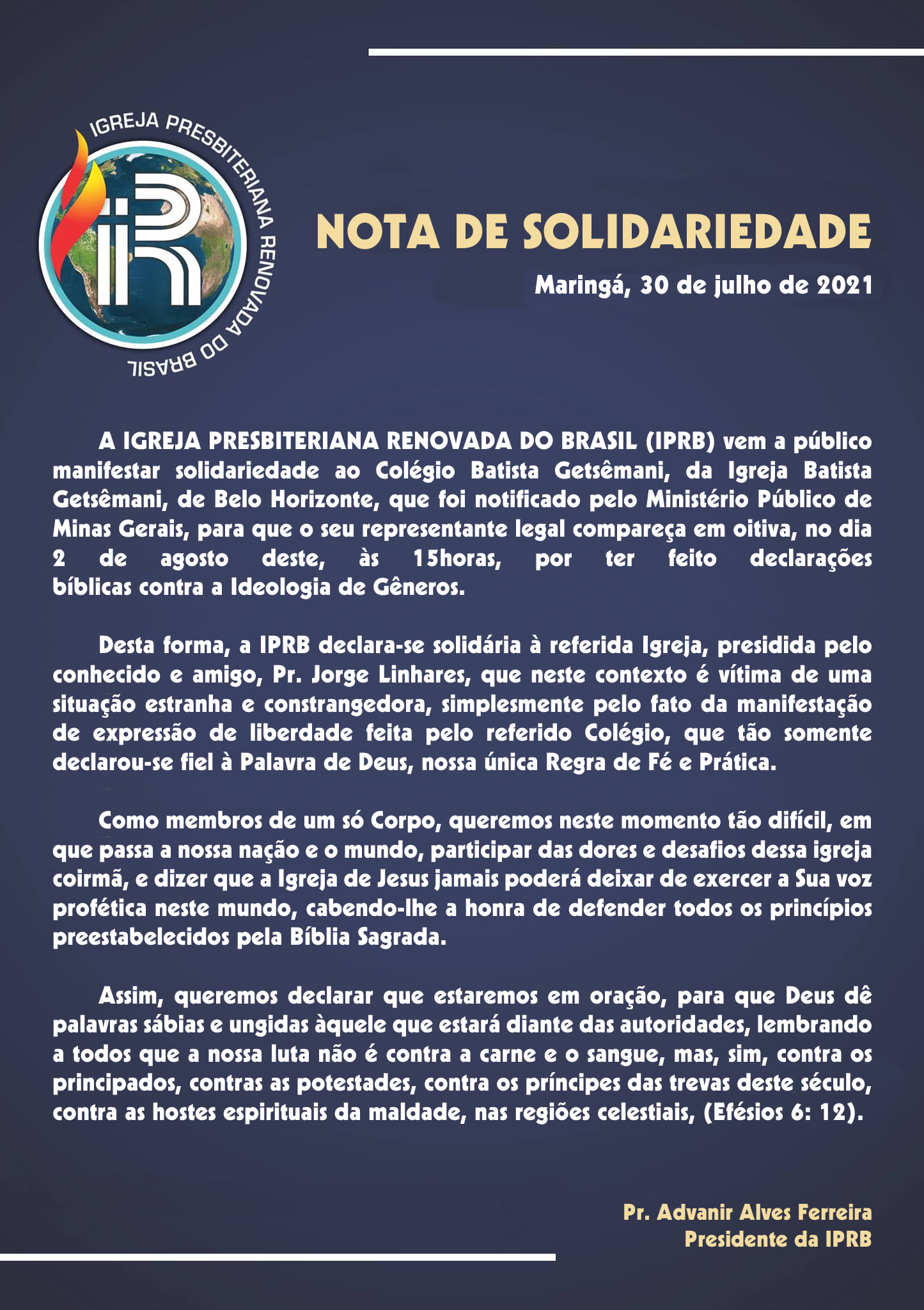 IGREJA PRESBITERIANA RENOVADA DO BRASIL

IPR

NOTA DE SOLIDARIEDADE

Maringá, 30 de julho de 2021

A IGREJA PRESBITERIANA RENOVADA DO BRASIL (IPRB) vem a público manifestar solidariedade ao Colégio Batista Getsêmani, da Igreja Batista Getsêmani, de Belo Horizonte, que foi notificado pelo Ministério Público de Minas Gerais, para que o seu representante legal compareça em oitiva, no dia 2 de agosto deste, às 15horas, por ter feito declarações bíblicas contra a Ideologia de Gêneros.

Desta forma, a IPRB declara-se solidária à referida Igreja, presidida pelo conhecido e amigo, Pr. Jorge Linhares, que neste contexto é vítima de uma situação estranha e constrangedora, simplesmente pelo fato da manifestação de expressão de liberdade feita pelo referido Colégio, que tão somente declarou-se fiel à Palavra de Deus, nossa única Regra de Fé e Prática.

Como membros de um só Corpo, queremos neste momento tão difícil, em que passa a nossa nação e o mundo, participar das dores e desafios dessa igreja coirmã, e dizer que a Igreja de Jesus jamais poderá deixar de exercer a Sua voz profética neste mundo, cabendo-lhe a honra de defender todos os princípios preestabelecidos pela Bíblia Sagrada.

Assim, queremos declarar que estaremos em oração, para que Deus dê palavras sábias e ungidas àquele que estará diante das autoridades, lembrando a todos que a nossa luta não é contra a carne e o sangue, mas, sim, contra os principados, contras as potestades, contra os príncipes das trevas deste século, contra as hostes espirituais da maldade, nas regiões celestiais, (Efésios 6: 12).

Pr. Advanir Alves Ferreira
Presidente da IPRB